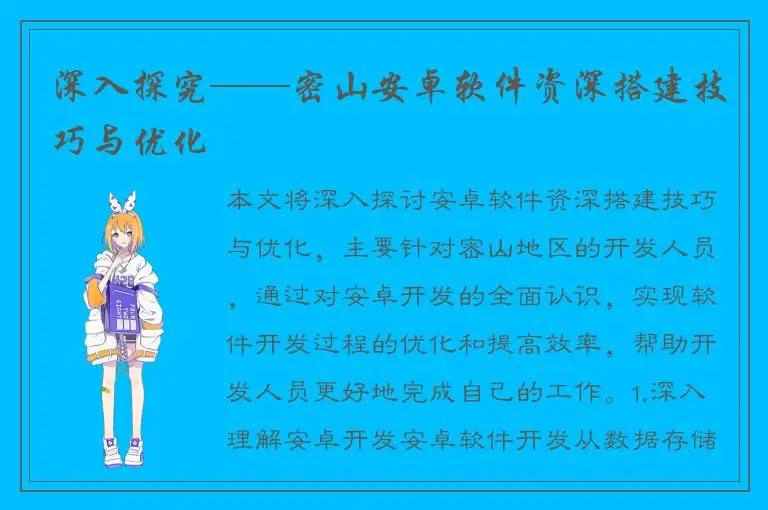 深入探究——密山安卓软件资深搭建技巧与优化

本文将深入探讨安卓软件资深搭建技巧与优化，主要针对密山地区的开发人员，通过对安卓开发的全面认识，实现软件开发过程的优化和提高效率，帮助开发人员更好地完成自己的工作。1.深入理解安卓开发安卓软件开发从数据存储